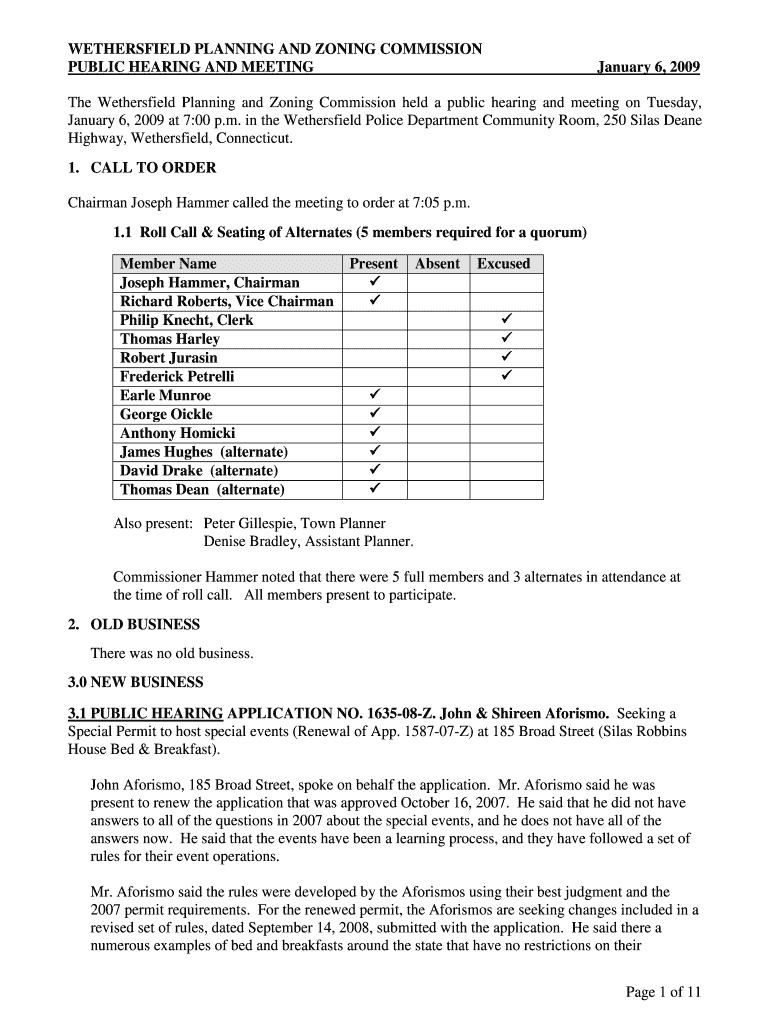 WETHERSFIELD PLANNING AND ZONING COMMISSION
PUBLIC HEARING AND MEETING January 6, 2009

The Wethersfield Planning and Zoning Commission held a public hearing and meeting on Tuesday, January 6, 2009 at 7:00 p.m. in the Wethersfield Police Department Community Room, 250 Silas Deane Highway, Wethersfield, Connecticut.

1. CALL TO ORDER

Chairman Joseph Hammer called the meeting to order at 7:05 p.m.

1.1 Roll Call & Seating of Alternates (5 members required for a quorum)

| Member Name | Present | Absent | Excused |
|---|---|---|---|
| Joseph Hammer, Chairman | ✓ | | |
| Richard Roberts, Vice Chairman | ✓ | | |
| Philip Knecht, Clerk | | | ✓ |
| Thomas Harley | | | ✓ |
| Robert Jurasin | | | ✓ |
| Frederick Petrelli | | | ✓ |
| Earle Munroe | ✓ | | |
| George Oickle | ✓ | | |
| Anthony Homicki | ✓ | | |
| James Hughes (alternate) | ✓ | | |
| David Drake (alternate) | ✓ | | |
| Thomas Dean (alternate) | ✓ | | |

Also present: Peter Gillespie, Town Planner
Denise Bradley, Assistant Planner.

Commissioner Hammer noted that there were 5 full members and 3 alternates in attendance at the time of roll call. All members present to participate.

2. OLD BUSINESS

There was no old business.

3.0 NEW BUSINESS

3.1 PUBLIC HEARING APPLICATION NO. 1635-08-Z. John & Shireen Aforismo. Seeking a Special Permit to host special events (Renewal of App. 1587-07-Z) at 185 Broad Street (Silas Robbins House Bed & Breakfast).

John Aforismo, 185 Broad Street, spoke on behalf the application. Mr. Aforismo said he was present to renew the application that was approved October 16, 2007. He said that he did not have answers to all of the questions in 2007 about the special events, and he does not have all of the answers now. He said that the events have been a learning process, and they have followed a set of rules for their event operations.

Mr. Aforismo said the rules were developed by the Aforismos using their best judgment and the 2007 permit requirements. For the renewed permit, the Aforismos are seeking changes included in a revised set of rules, dated September 14, 2008, submitted with the application. He said there a numerous examples of bed and breakfasts around the state that have no restrictions on their

Page 1 of 11